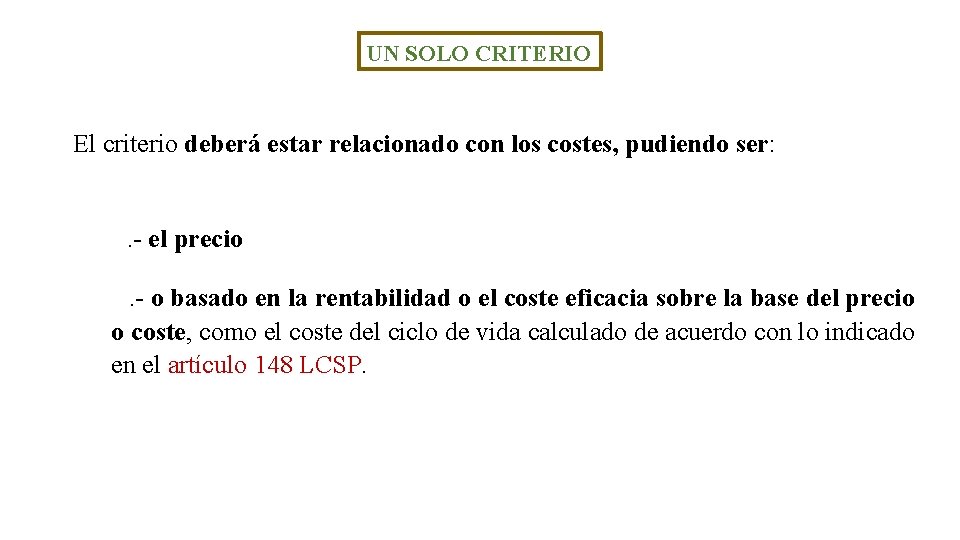 UN SOLO CRITERIO

El criterio deberá estar relacionado con los costes, pudiendo ser:

.- el precio

.- o basado en la rentabilidad o el coste eficacia sobre la base del precio o coste, como el coste del ciclo de vida calculado de acuerdo con lo indicado en el artículo 148 LCSP.